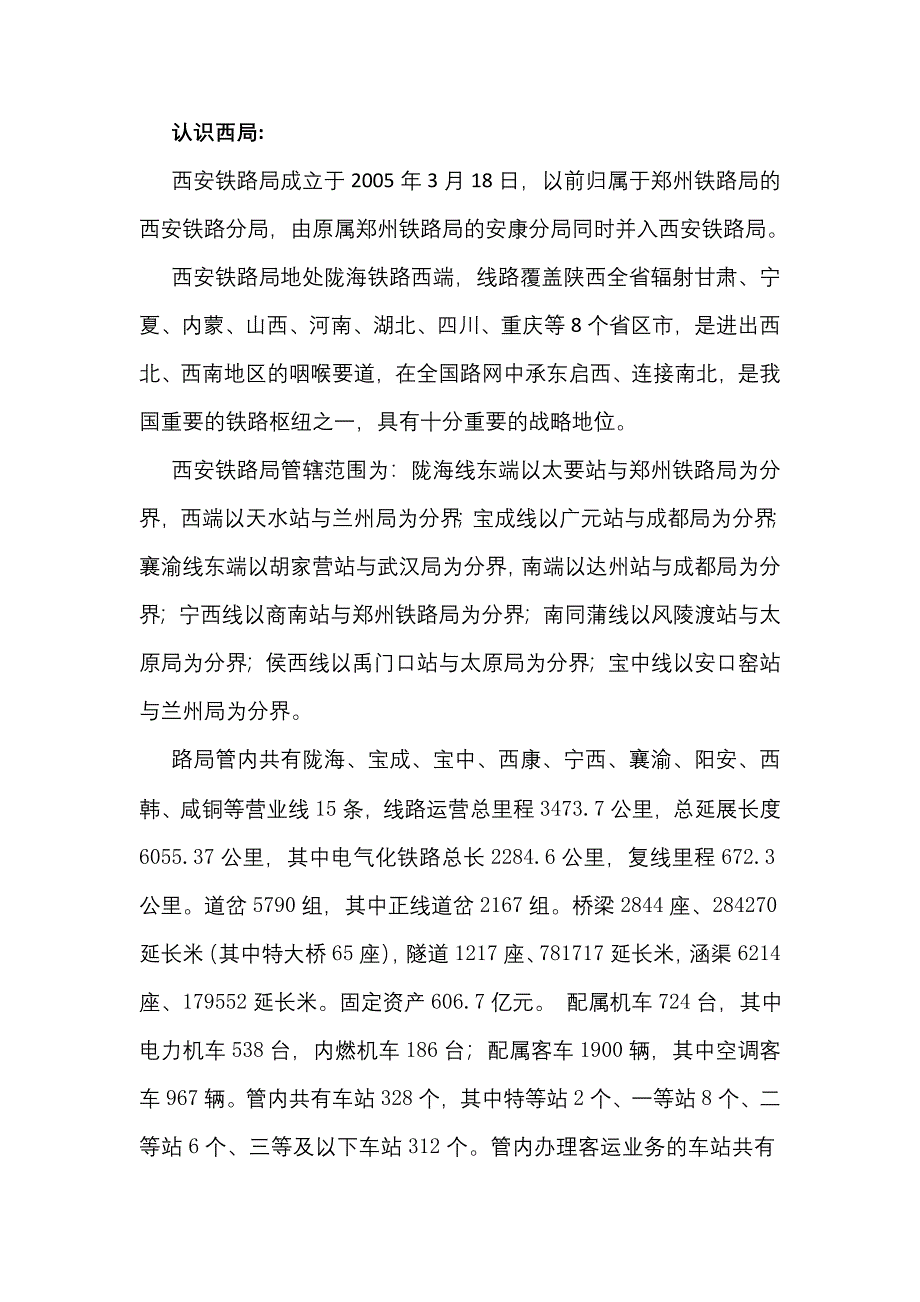 认识西局:

西安铁路局成立于 2005 年 3 月 18 日，以前归属于郑州铁路局的西安铁路分局，由原属郑州铁路局的安康分局同时并入西安铁路局。

西安铁路局地处陇海铁路西端，线路覆盖陕西全省辐射甘肃、宁夏、内蒙、山西、河南、湖北、四川、重庆等 8 个省区市，是进出西北、西南地区的咽喉要道，在全国路网中承东启西、连接南北，是我国重要的铁路枢纽之一，具有十分重要的战略地位。

西安铁路局管辖范围为：陇海线东端以太要站与郑州铁路局为分界，西端以天水站与兰州局为分界；宝成线以广元站与成都局为分界；襄渝线东端以胡家营站与武汉局为分界，南端以达州站与成都局为分界；宁西线以商南站与郑州铁路局为分界；南同蒲线以风陵渡站与太原局为分界；侯西线以禹门口站与太原局为分界；宝中线以安口窑站与兰州局为分界。

路局管内共有陇海、宝成、宝中、西康、宁西、襄渝、阳安、西韩、咸铜等营业线 15 条，线路运营总里程 3473.7 公里，总延展长度 6055.37 公里，其中电气化铁路总长 2284.6 公里，复线里程 672.3 公里。道岔 5790 组，其中正线道岔 2167 组。桥梁 2844 座、284270 延长米（其中特大桥 65 座），隧道 1217 座、781717 延长米，涵渠 6214 座、179552 延长米。固定资产 606.7 亿元。 配属机车 724 台，其中电力机车 538 台，内燃机车 186 台；配属客车 1900 辆，其中空调客车 967 辆。管内共有车站 328 个，其中特等站 2 个、一等站 8 个、二等站 6 个、三等及以下车站 312 个。管内办理客运业务的车站共有